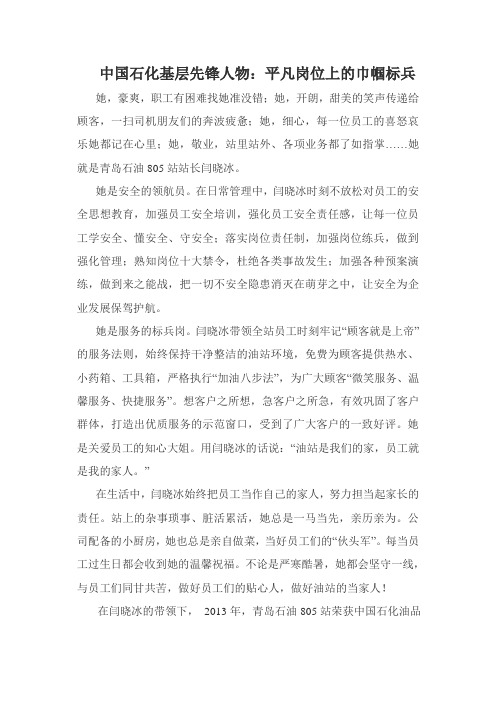 中国石化基层先锋人物：平凡岗位上的巾帼标兵

她，豪爽，职工有困难找她准没错；她，开朗，甜美的笑声传递给顾客，一扫司机朋友们的奔波疲惫；她，细心，每一位员工的喜怒哀乐她都记在心里；她，敬业，站里站外、各项业务都了如指掌……她就是青岛石油 805 站站长闫晓冰。

她是安全的领航员。在日常管理中，闫晓冰时刻不放松对员工的安全思想教育，加强员工安全培训，强化员工安全责任感，让每一位员工学安全、懂安全、守安全；落实岗位责任制，加强岗位练兵，做到强化管理；熟知岗位十大禁令，杜绝各类事故发生；加强各种预案演练，做到来之能战，把一切不安全隐患消灭在萌芽之中，让安全为企业发展保驾护航。

她是服务的标兵岗。闫晓冰带领全站员工时刻牢记“顾客就是上帝”的服务法则，始终保持干净整洁的油站环境，免费为顾客提供热水、小药箱、工具箱，严格执行“加油八步法”，为广大顾客“微笑服务、温馨服务、快捷服务”。想客户之所想，急客户之所急，有效巩固了客户群体，打造出优质服务的示范窗口，受到了广大客户的一致好评。她是关爱员工的知心大姐。用闫晓冰的话说：“油站是我们的家，员工就是我的家人。”

在生活中，闫晓冰始终把员工当作自己的家人，努力担当起家长的责任。站上的杂事琐事、脏活累活，她总是一马当先，亲历亲为。公司配备的小厨房，她也总是亲自做菜，当好员工们的“伙头军”。每当员工过生日都会收到她的温馨祝福。不论是严寒酷暑，她都会坚守一线，与员工们同甘共苦，做好员工们的贴心人，做好油站的当家人！

在闫晓冰的带领下， 2013 年，青岛石油 805 站荣获中国石化油品